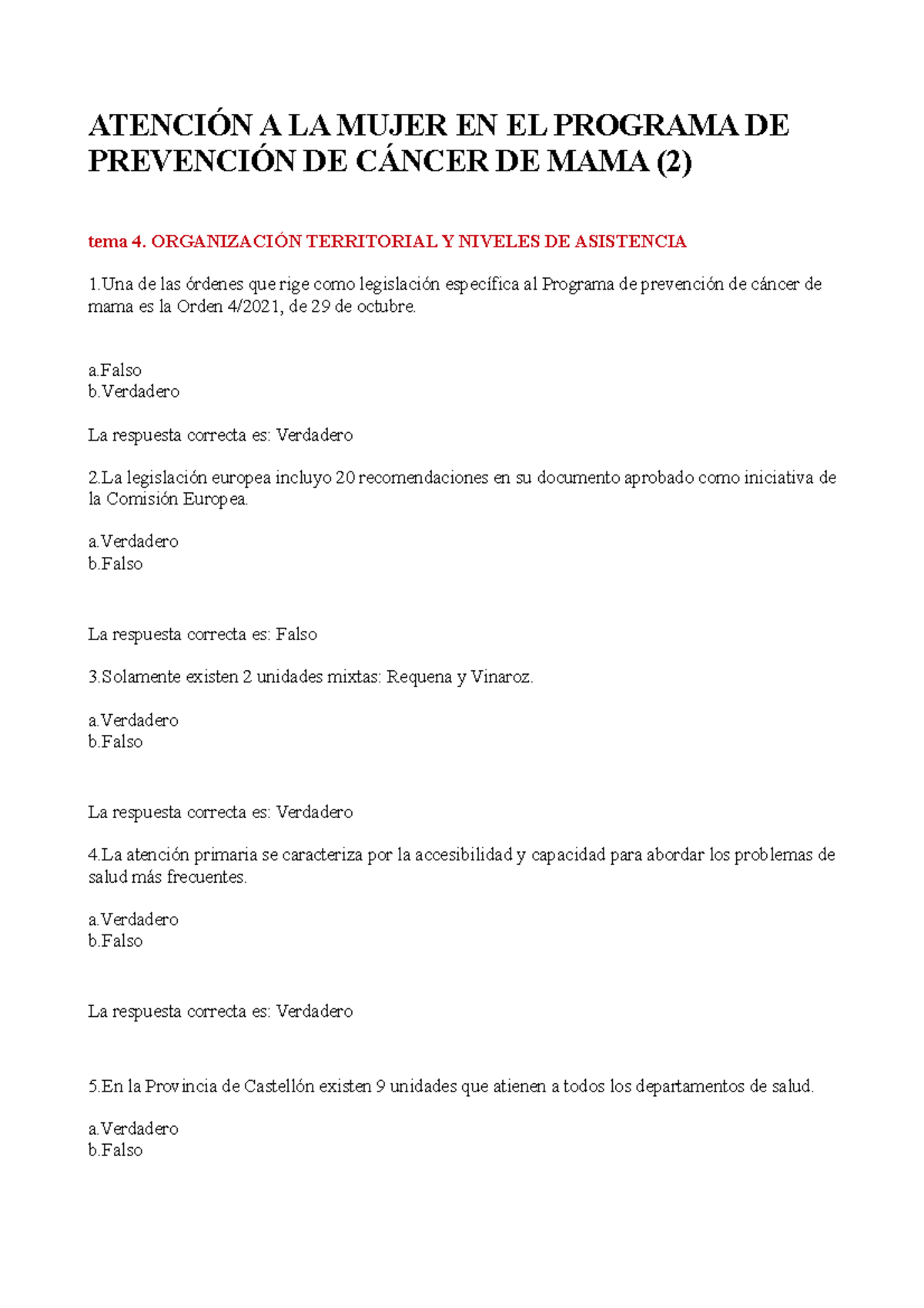 ATENCIÓN A LA MUJER EN EL PROGRAMA DE PREVENCIÓN DE CÁNCER DE MAMA (2)

tema 4. ORGANIZACIÓN TERRITORIAL Y NIVELES DE ASISTENCIA

1.Una de las órdenes que rige como legislación específica al Programa de prevención de cáncer de mama es la Orden 4/2021, de 29 de octubre.

a.Falso
b.Verdadero

La respuesta correcta es: Verdadero

2.La legislación europea incluyo 20 recomendaciones en su documento aprobado como iniciativa de la Comisión Europea.

a.Verdadero
b.Falso

La respuesta correcta es: Falso

3.Solamente existen 2 unidades mixtas: Requena y Vinaroz.

a.Verdadero
b.Falso

La respuesta correcta es: Verdadero

4.La atención primaria se caracteriza por la accesibilidad y capacidad para abordar los problemas de salud más frecuentes.

a.Verdadero
b.Falso

La respuesta correcta es: Verdadero

5.En la Provincia de Castellón existen 9 unidades que atienen a todos los departamentos de salud.

a.Verdadero
b.Falso